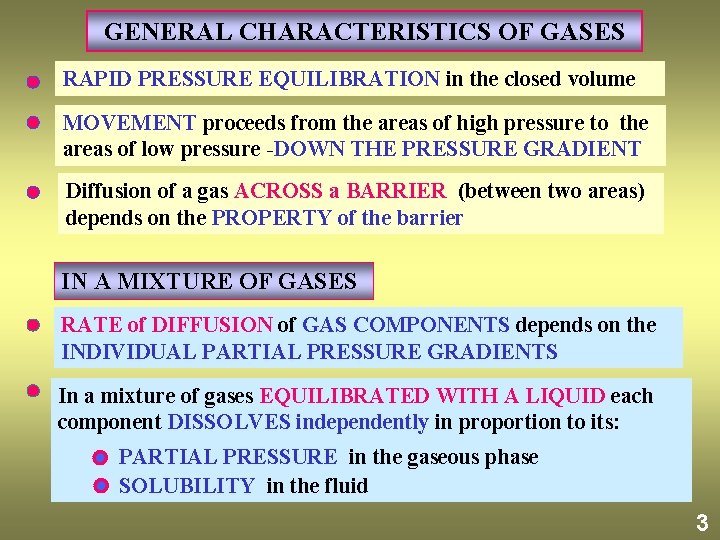 GENERAL CHARACTERISTICS OF GASES

• RAPID PRESSURE EQUILIBRATION in the closed volume

• MOVEMENT proceeds from the areas of high pressure to the areas of low pressure -DOWN THE PRESSURE GRADIENT

• Diffusion of a gas ACROSS a BARRIER (between two areas) depends on the PROPERTY of the barrier

IN A MIXTURE OF GASES

• RATE of DIFFUSION of GAS COMPONENTS depends on the INDIVIDUAL PARTIAL PRESSURE GRADIENTS

• In a mixture of gases EQUILIBRATED WITH A LIQUID each component DISSOLVES independently in proportion to its:

• PARTIAL PRESSURE in the gaseous phase
• SOLUBILITY in the fluid

3